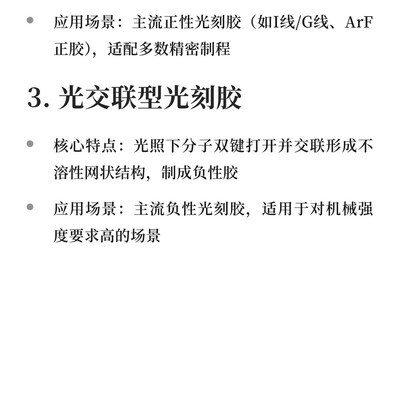 • 应用场景：主流正性光刻胶（如I线/G线、ArF正胶），适配多数精密制程

3.光交联型光刻胶

• 核心特点：光照下分子双键打开并交联形成不溶性网状结构，制成负性胶

• 应用场景：主流负性光刻胶，适用于对机械强度要求高的场景